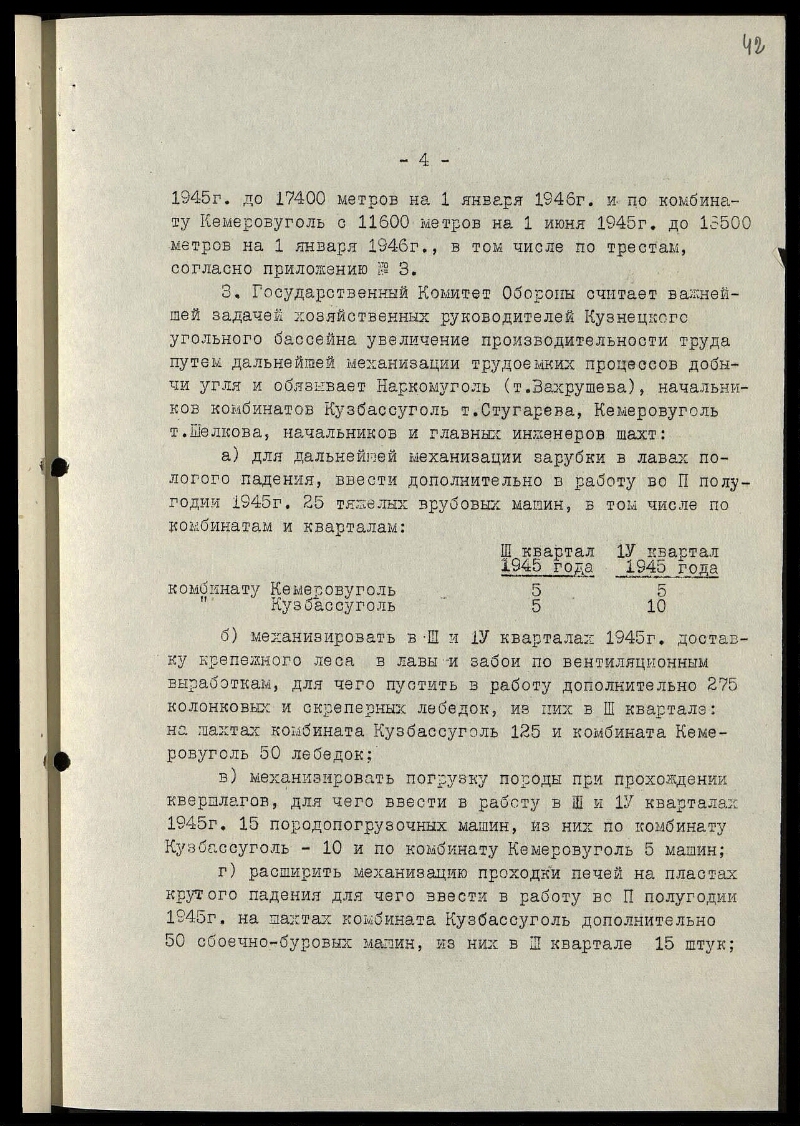 42

- 4 -

1945г. до 17400 метров на 1 января 1946г. и по комбинату Кемеровуголь с 11600 метров на 1 июня 1945г. до 13500 метров на 1 января 1946г., в том числе по трестам, согласно приложению № 3.

3. Государственный Комитет Обороны считает важнейшей задачей хозяйственных руководителей Кузнецкого угольного бассейна увеличение производительности труда путем дальнейшей механизации трудоемких процессов добычи угля и обязывает Наркомуголь (т.Вахрушева), начальников комбинатов Кузбассуголь т.Стугарева, Кемеровуголь т.Шелкова, начальников и главных инженеров шахт:

а) для дальнейшей механизации зарубки в лавах пологого падения, ввести дополнительно в работу во П полугодии 1945г. 25 тяжелых врубовых машин, в том числе по комбинатам и кварталам:

| | Ш квартал 1945 года | 1У квартал 1945 года |
|---|---|---|
| комбинату Кемеровуголь | 5 | 5 |
| " Кузбассуголь | 5 | 10 |

б) механизировать в Ш и 1У кварталах 1945г. доставку крепежного леса в лавы и забои по вентиляционным выработкам, для чего пустить в работу дополнительно 275 колонковых и скреперных лебедок, из них в Ш квартале: на шахтах комбината Кузбассуголь 125 и комбината Кемеровуголь 50 лебедок;

в) механизировать погрузку породы при прохождении квершлагов, для чего ввести в работу в Ш и 1У кварталах 1945г. 15 породопогрузочных машин, из них по комбинату Кузбассуголь - 10 и по комбинату Кемеровуголь 5 машин;

г) расширить механизацию проходки печей на пластах крутого падения для чего ввести в работу во П полугодии 1945г. на шахтах комбината Кузбассуголь дополнительно 50 сбоечно-буровых машин, из них в Ш квартале 15 штук;